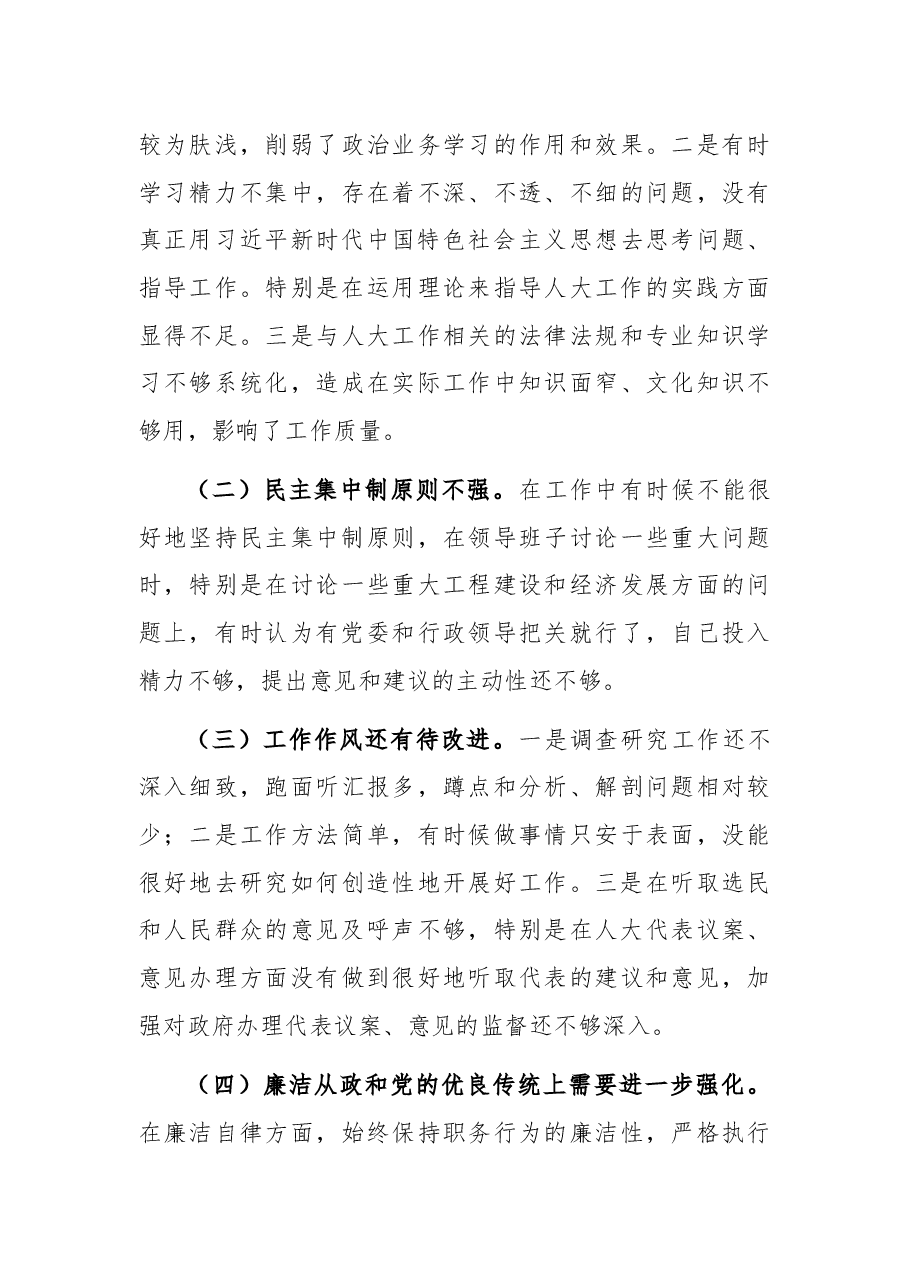 较为肤浅，削弱了政治业务学习的作用和效果。二是有时学习精力不集中，存在着不深、不透、不细的问题，没有真正用习近平新时代中国特色社会主义思想去思考问题、指导工作。特别是在运用理论来指导人大工作的实践方面显得不足。三是与人大工作相关的法律法规和专业知识学习不够系统化，造成在实际工作中知识面窄、文化知识不够用，影响了工作质量。

（二）民主集中制原则不强。在工作中有时候不能很好地坚持民主集中制原则，在领导班子讨论一些重大问题时，特别是在讨论一些重大工程建设和经济发展方面的问题上，有时认为有党委和行政领导把关就行了，自己投入精力不够，提出意见和建议的主动性还不够。

（三）工作作风还有待改进。一是调查研究工作还不深入细致，跑面听汇报多，蹲点和分析、解剖问题相对较少；二是工作方法简单，有时候做事情只安于表面，没能很好地去研究如何创造性地开展好工作。三是在听取选民和人民群众的意见及呼声不够，特别是在人大代表议案、意见办理方面没有做到很好地听取代表的建议和意见，加强对政府办理代表议案、意见的监督还不够深入。

（四）廉洁从政和党的优良传统上需要进一步强化。在廉洁自律方面，始终保持职务行为的廉洁性，严格执行